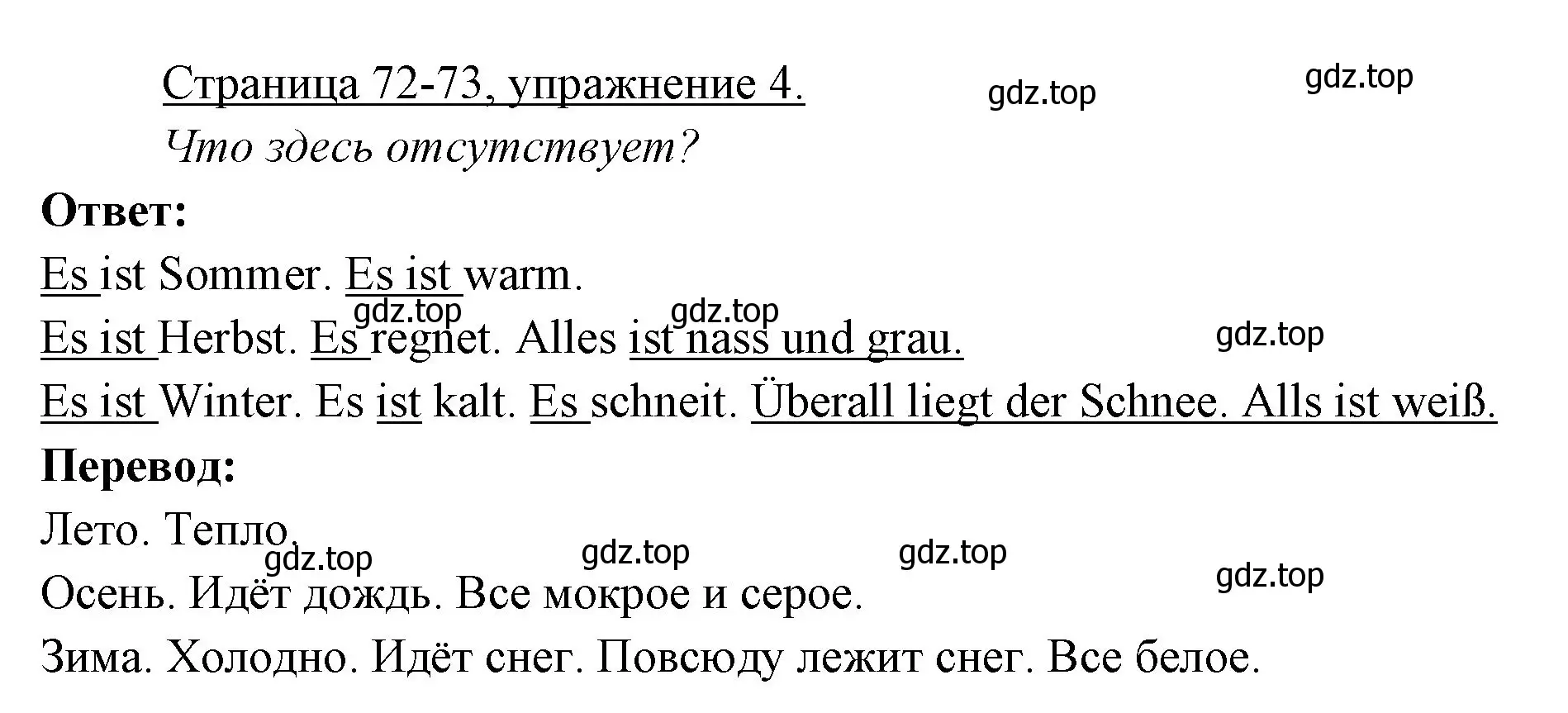 Страница 72-73, упражнение 4.

gdz.top gdz.top

Что здесь отсутствует?

Ответ:

Es ist Sommer. Es ist warm.

gdz.top gdz.top

Es ist Herbst. Es regnet. Alles ist nass und grau.

gdz.top

Es ist Winter. Es ist kalt. Es schneit. Überall liegt der Schnee. Alls ist weiß.

Перевод:

Лето. Тепло.

gdz.top gdz.top gdz.top gdz.top

Осень. Идёт дождь. Все мокрое и серое.

Зима. Холодно. Идёт снег. Повсюду лежит снег. Все белое.